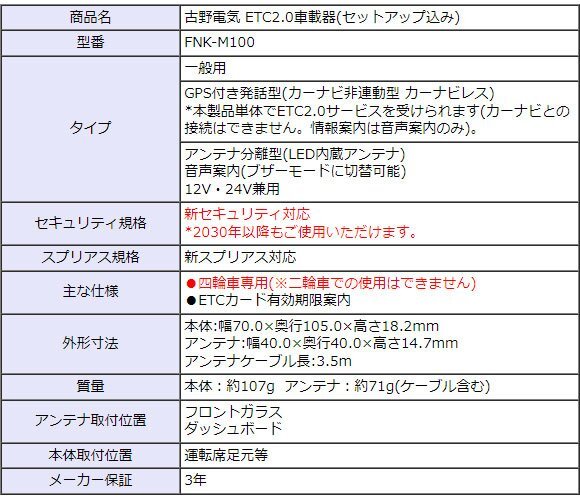 | 商品名 | 古野電気 ETC2.0車載器(セットアップ込み) |
|---|---|
| 型番 | FNK-M100 |
| タイプ | 一般用 |
| | GPS付き発話型(カーナビ非連動型 カーナビレス) *本製品単体でETC2.0サービスを受けられます(カーナビとの接続はできません。情報案内は音声案内のみ)。 |
| | アンテナ分離型(LED内蔵アンテナ) 音声案内(ブザーモードに切替可能) 12V・24V兼用 |
| セキュリティ規格 | 新セキュリティ対応 *2030年以降もご使用いただけます。 |
| スプリアス規格 | 新スプリアス対応 |
| 主な仕様 | ●四輪車専用(※二輪車での使用はできません) ●ETCカード有効期限案内 |
| 外形寸法 | 本体:幅70.0×奥行105.0×高さ18.2mm アンテナ:幅40.0×奥行40.0×高さ14.7mm アンテナケーブル長:3.5m |
| 質量 | 本体：約107g アンテナ：約71g(ケーブル含む) |
| アンテナ取付位置 | フロントガラス ダッシュボード |
| 本体取付位置 | 運転席足元等 |
| メーカー保証 | 3年 |